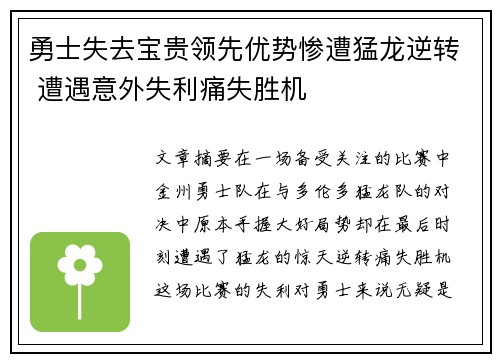 勇士失去宝贵领先优势惨遭猛龙逆转 遭遇意外失利痛失胜机

文章摘要在一场备受关注的比赛中金州勇士队在与多伦多猛龙队的对决中原本手握大好局势却在最后时刻遭遇了猛龙的惊天逆转痛失胜机这场比赛的失利对勇士来说无疑是